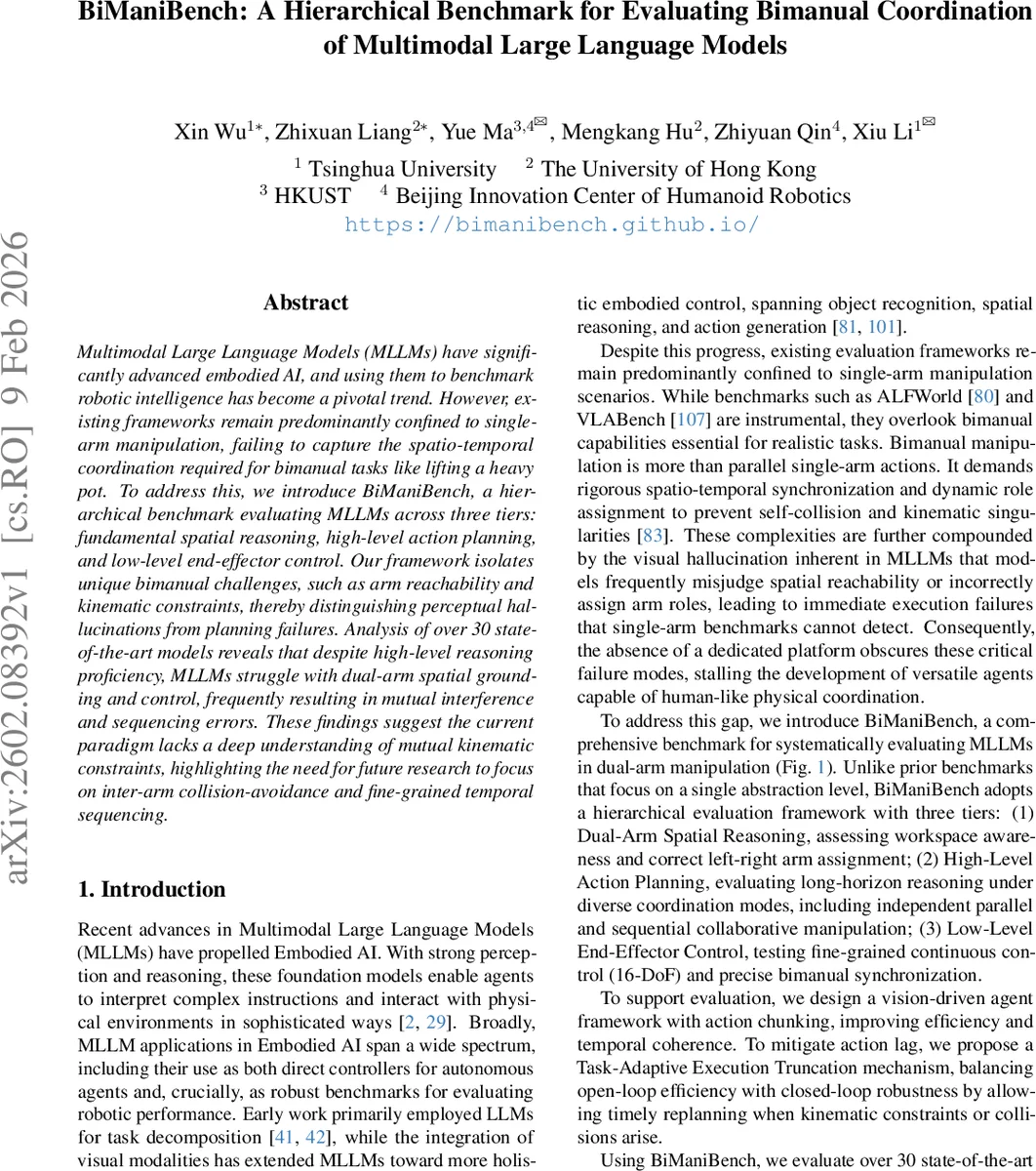 BiManiBench: A Hierarchical Benchmark for Evaluating Bimanual Coordination of Multimodal Large Language Models

Xin Wu$^{1*}$, Zhixuan Liang$^{2*}$, Yue Ma$^{3,4✉}$, Mengkang Hu$^{2}$, Zhiyuan Qin$^{4}$, Xiu Li$^{1✉}$
$^{1}$ Tsinghua University $^{2}$ The University of Hong Kong
$^{3}$ HKUST $^{4}$ Beijing Innovation Center of Humanoid Robotics
https://bimanibench.github.io/

arXiv:2602.08392v1 [cs.RO] 9 Feb 2026

Abstract

Multimodal Large Language Models (MLLMs) have significantly advanced embodied AI, and using them to benchmark robotic intelligence has become a pivotal trend. However, existing frameworks remain predominantly confined to single-arm manipulation, failing to capture the spatio-temporal coordination required for bimanual tasks like lifting a heavy pot. To address this, we introduce BiManiBench, a hierarchical benchmark evaluating MLLMs across three tiers: fundamental spatial reasoning, high-level action planning, and low-level end-effector control. Our framework isolates unique bimanual challenges, such as arm reachability and kinematic constraints, thereby distinguishing perceptual hallucinations from planning failures. Analysis of over 30 state-of-the-art models reveals that despite high-level reasoning proficiency, MLLMs struggle with dual-arm spatial grounding and control, frequently resulting in mutual interference and sequencing errors. These findings suggest the current paradigm lacks a deep understanding of mutual kinematic constraints, highlighting the need for future research to focus on inter-arm collision-avoidance and fine-grained temporal sequencing.

1. Introduction

Recent advances in Multimodal Large Language Models (MLLMs) have propelled Embodied AI. With strong perception and reasoning, these foundation models enable agents to interpret complex instructions and interact with physical environments in sophisticated ways [2, 29]. Broadly, MLLM applications in Embodied AI span a wide spectrum, including their use as both direct controllers for autonomous agents and, crucially, as robust benchmarks for evaluating robotic performance. Early work primarily employed LLMs for task decomposition [41, 42], while the integration of visual modalities has extended MLLMs toward more holistic embodied control, spanning object recognition, spatial reasoning, and action generation [81, 101].

Despite this progress, existing evaluation frameworks remain predominantly confined to single-arm manipulation scenarios. While benchmarks such as ALFWorld [80] and VLABench [107] are instrumental, they overlook bimanual capabilities essential for realistic tasks. Bimanual manipulation is more than parallel single-arm actions. It demands rigorous spatio-temporal synchronization and dynamic role assignment to prevent self-collision and kinematic singularities [83]. These complexities are further compounded by the visual hallucination inherent in MLLMs that models frequently misjudge spatial reachability or incorrectly assign arm roles, leading to immediate execution failures that single-arm benchmarks cannot detect. Consequently, the absence of a dedicated platform obscures these critical failure modes, stalling the development of versatile agents capable of human-like physical coordination.

To address this gap, we introduce BiManiBench, a comprehensive benchmark for systematically evaluating MLLMs in dual-arm manipulation (Fig. 1). Unlike prior benchmarks that focus on a single abstraction level, BiManiBench adopts a hierarchical evaluation framework with three tiers: (1) Dual-Arm Spatial Reasoning, assessing workspace awareness and correct left-right arm assignment; (2) High-Level Action Planning, evaluating long-horizon reasoning under diverse coordination modes, including independent parallel and sequential collaborative manipulation; (3) Low-Level End-Effector Control, testing fine-grained continuous control (16-DoF) and precise bimanual synchronization.

To support evaluation, we design a vision-driven agent framework with action chunking, improving efficiency and temporal coherence. To mitigate action lag, we propose a Task-Adaptive Execution Truncation mechanism, balancing open-loop efficiency with closed-loop robustness by allowing timely replanning when kinematic constraints or collisions arise.

Using BiManiBench, we evaluate over 30 state-of-the-art